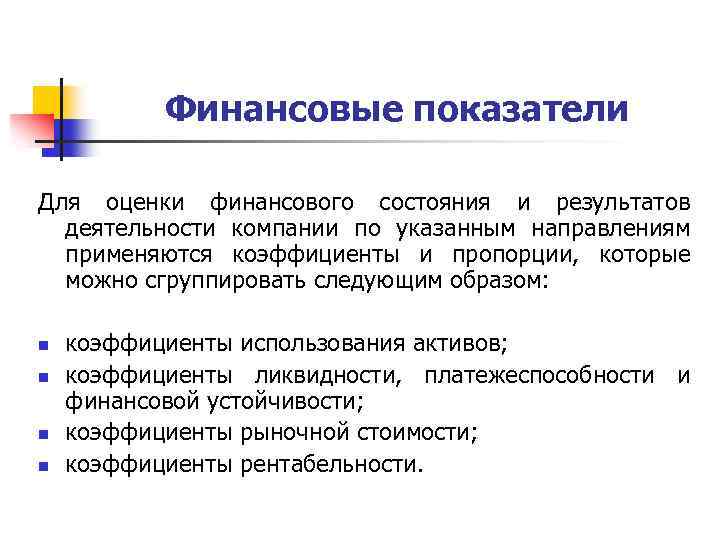 Финансовые показатели

Для оценки финансового состояния и результатов деятельности компании по указанным направлениям применяются коэффициенты и пропорции, которые можно сгруппировать следующим образом:

- коэффициенты использования активов;
- коэффициенты ликвидности, платежеспособности и финансовой устойчивости;
- коэффициенты рыночной стоимости;
- коэффициенты рентабельности.